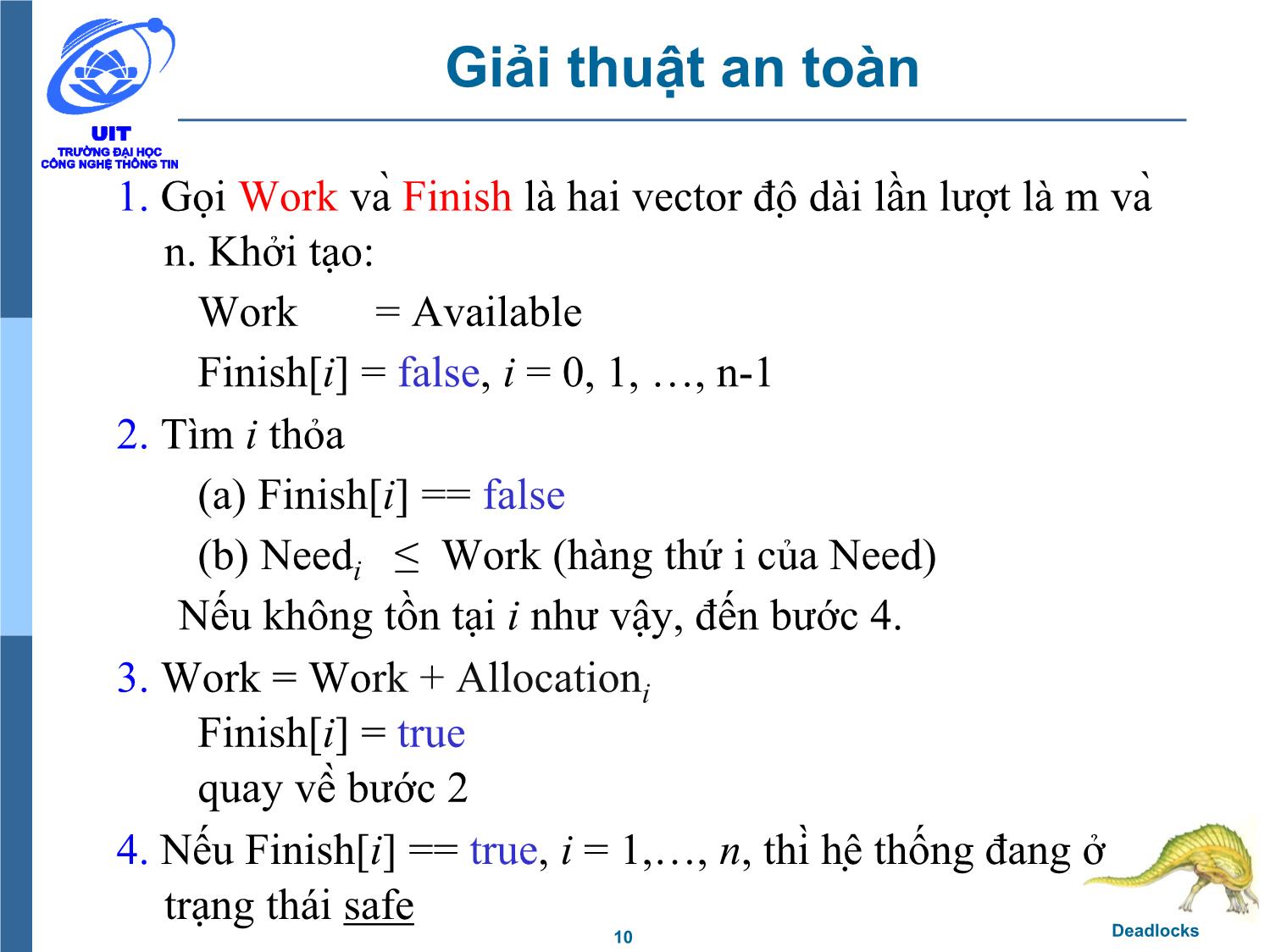 UIT
TRƯỜNG ĐẠI HỌC
CÔNG NGHỆ THÔNG TIN

Giải thuật an toàn

1. Gọi Work và Finish là hai vector độ dài lần lượt là m và n. Khởi tạo:

Work = Available

Finish[$i$] = false, $i$ = 0, 1, …, n-1

2. Tìm $i$ thỏa

(a) Finish[$i$] == false

(b) Need$_i$ $\leq$ Work (hàng thứ i của Need)

Nếu không tồn tại $i$ như vậy, đến bước 4.

3. Work = Work + Allocation$_i$

Finish[$i$] = true

quay về bước 2

4. Nếu Finish[$i$] == true, $i$ = 1,…, $n$, thì hệ thống đang ở trạng thái safe

10

Deadlocks